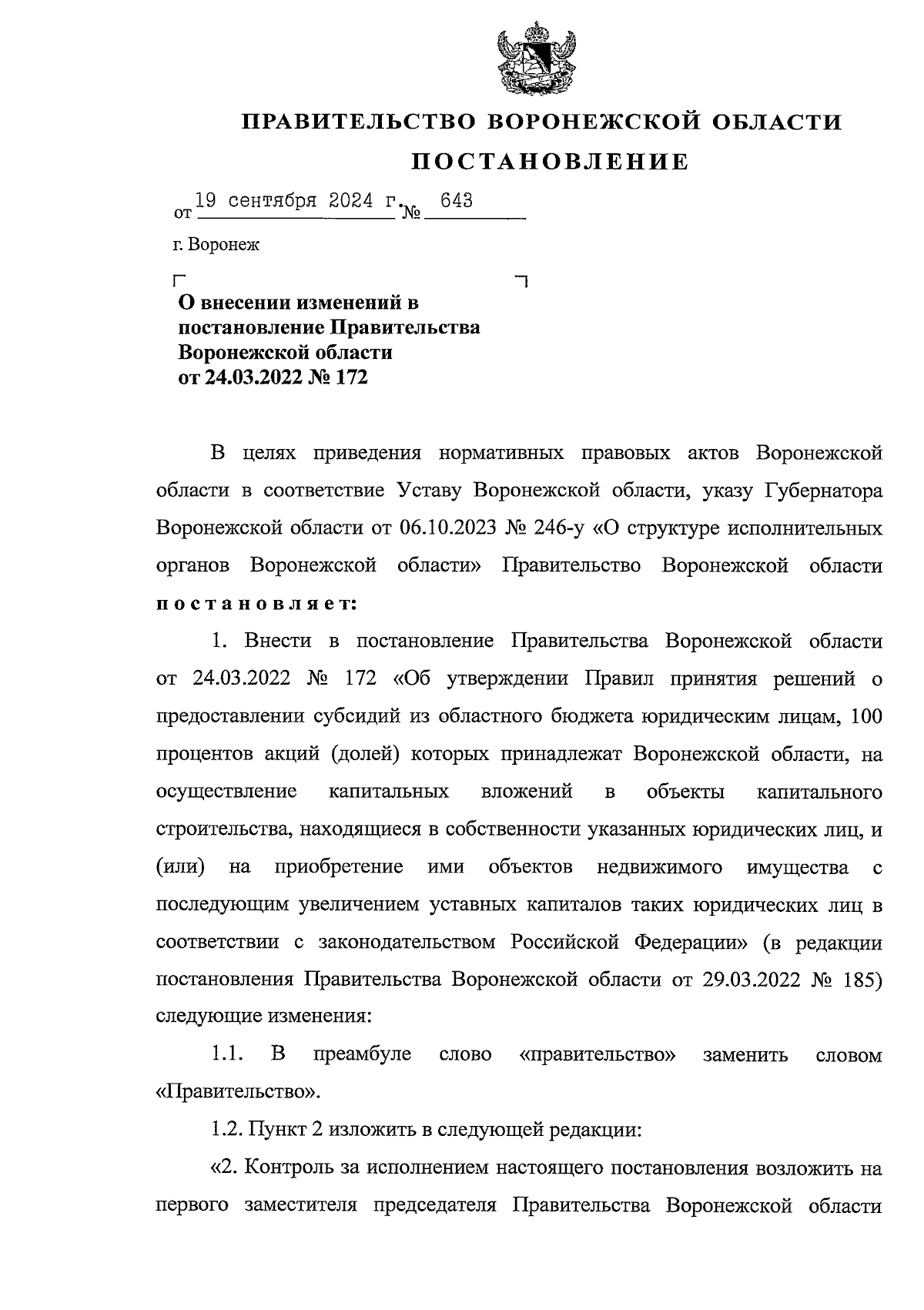 ПРАВИТЕЛЬСТВО ВОРОНЕЖСКОЙ ОБЛАСТИ

ПОСТАНОВЛЕНИЕ

от 19 сентября 2024 г. № 643

г. Воронеж

О внесении изменений в постановление Правительства Воронежской области от 24.03.2022 № 172

В целях приведения нормативных правовых актов Воронежской области в соответствие Уставу Воронежской области, указу Губернатора Воронежской области от 06.10.2023 № 246-у «О структуре исполнительных органов Воронежской области» Правительство Воронежской области постановляет:

1. Внести в постановление Правительства Воронежской области от 24.03.2022 № 172 «Об утверждении Правил принятия решений о предоставлении субсидий из областного бюджета юридическим лицам, 100 процентов акций (долей) которых принадлежат Воронежской области, на осуществление капитальных вложений в объекты капитального строительства, находящиеся в собственности указанных юридических лиц, и (или) на приобретение ими объектов недвижимого имущества с последующим увеличением уставных капиталов таких юридических лиц в соответствии с законодательством Российской Федерации» (в редакции постановления Правительства Воронежской области от 29.03.2022 № 185) следующие изменения:

1.1. В преамбуле слово «правительство» заменить словом «Правительство».

1.2. Пункт 2 изложить в следующей редакции:

«2. Контроль за исполнением настоящего постановления возложить на первого заместителя председателя Правительства Воронежской области